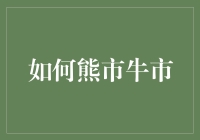 如何熊市牛市